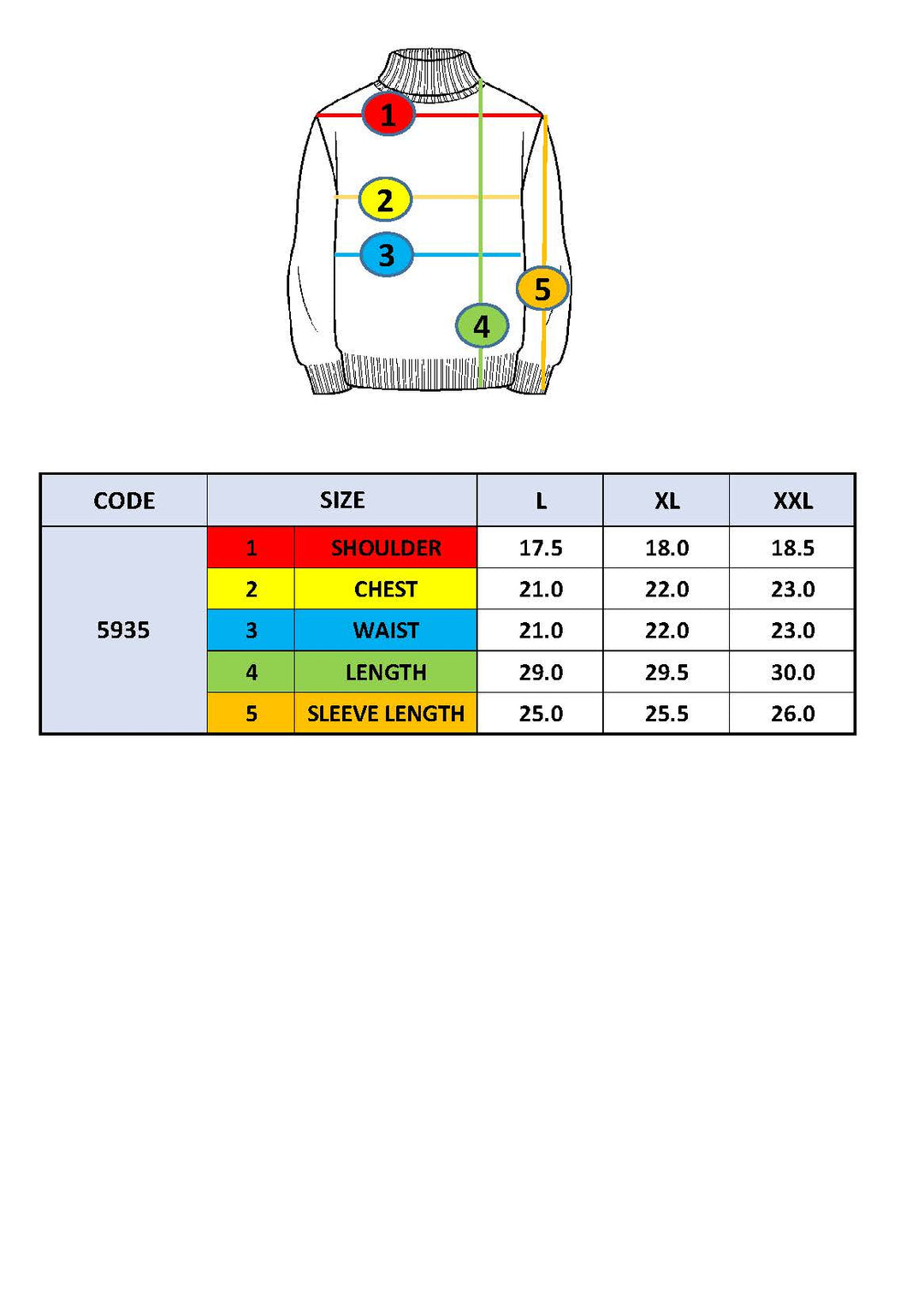 1
2
3
5
4

| CODE | SIZE | | L | XL | XXL |
|---|---|---|---|---|---|
| 5935 | 1 | SHOULDER | 17.5 | 18.0 | 18.5 |
| | 2 | CHEST | 21.0 | 22.0 | 23.0 |
| | 3 | WAIST | 21.0 | 22.0 | 23.0 |
| | 4 | LENGTH | 29.0 | 29.5 | 30.0 |
| | 5 | SLEEVE LENGTH | 25.0 | 25.5 | 26.0 |